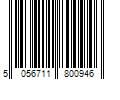 5 056711 800946